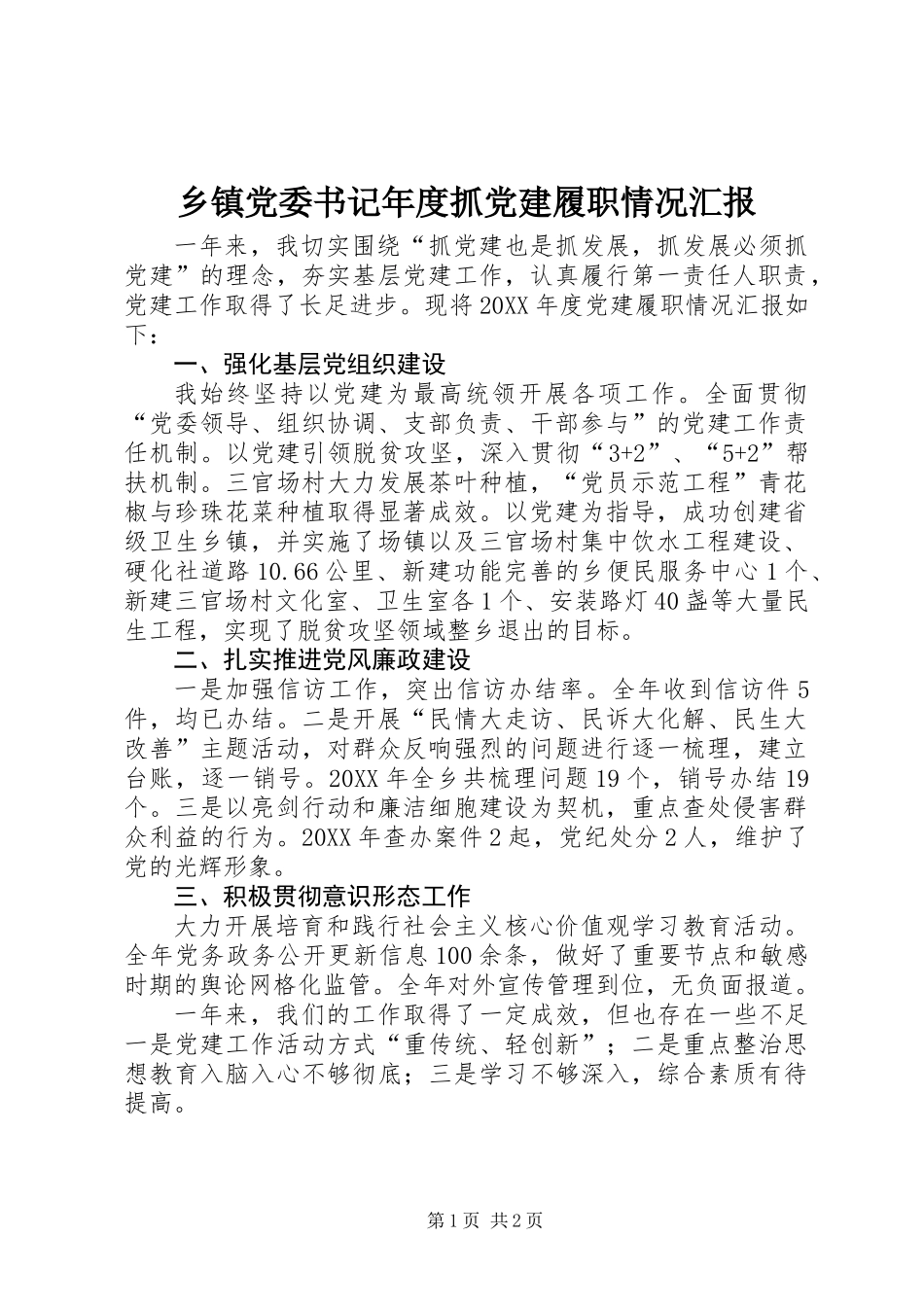 乡镇党委书记年度抓党建履职情况汇报

一年来，我切实围绕“抓党建也是抓发展，抓发展必须抓党建”的理念，夯实基层党建工作，认真履行第一责任人职责，党建工作取得了长足进步。现将20XX年度党建履职情况汇报如下：

一、强化基层党组织建设

我始终坚持以党建为最高统领开展各项工作。全面贯彻“党委领导、组织协调、支部负责、干部参与”的党建工作责任机制。以党建引领脱贫攻坚，深入贯彻“3+2”、“5+2”帮扶机制。三官场村大力发展茶叶种植，“党员示范工程”青花椒与珍珠花菜种植取得显著成效。以党建为指导，成功创建省级卫生乡镇，并实施了场镇以及三官场村集中饮水工程建设、硬化社道路10.66公里、新建功能完善的乡便民服务中心1个、新建三官场村文化室、卫生室各1个、安装路灯40盏等大量民生工程，实现了脱贫攻坚领域整乡退出的目标。

二、扎实推进党风廉政建设

一是加强信访工作，突出信访办结率。全年收到信访件5件，均已办结。二是开展“民情大走访、民诉大化解、民生大改善”主题活动，对群众反响强烈的问题进行逐一梳理，建立台账，逐一销号。20XX年全乡共梳理问题19个，销号办结19个。三是以亮剑行动和廉洁细胞建设为契机，重点查处侵害群众利益的行为。20XX年查办案件2起，党纪处分2人，维护了党的光辉形象。

三、积极贯彻意识形态工作

大力开展培育和践行社会主义核心价值观学习教育活动。全年党务政务公开更新信息100余条，做好了重要节点和敏感时期的舆论网格化监管。全年对外宣传管理到位，无负面报道。

一年来，我们的工作取得了一定成效，但也存在一些不足一是党建工作活动方式“重传统、轻创新”；二是重点整治思想教育入脑入心不够彻底；三是学习不够深入，综合素质有待提高。

第1页 共2页